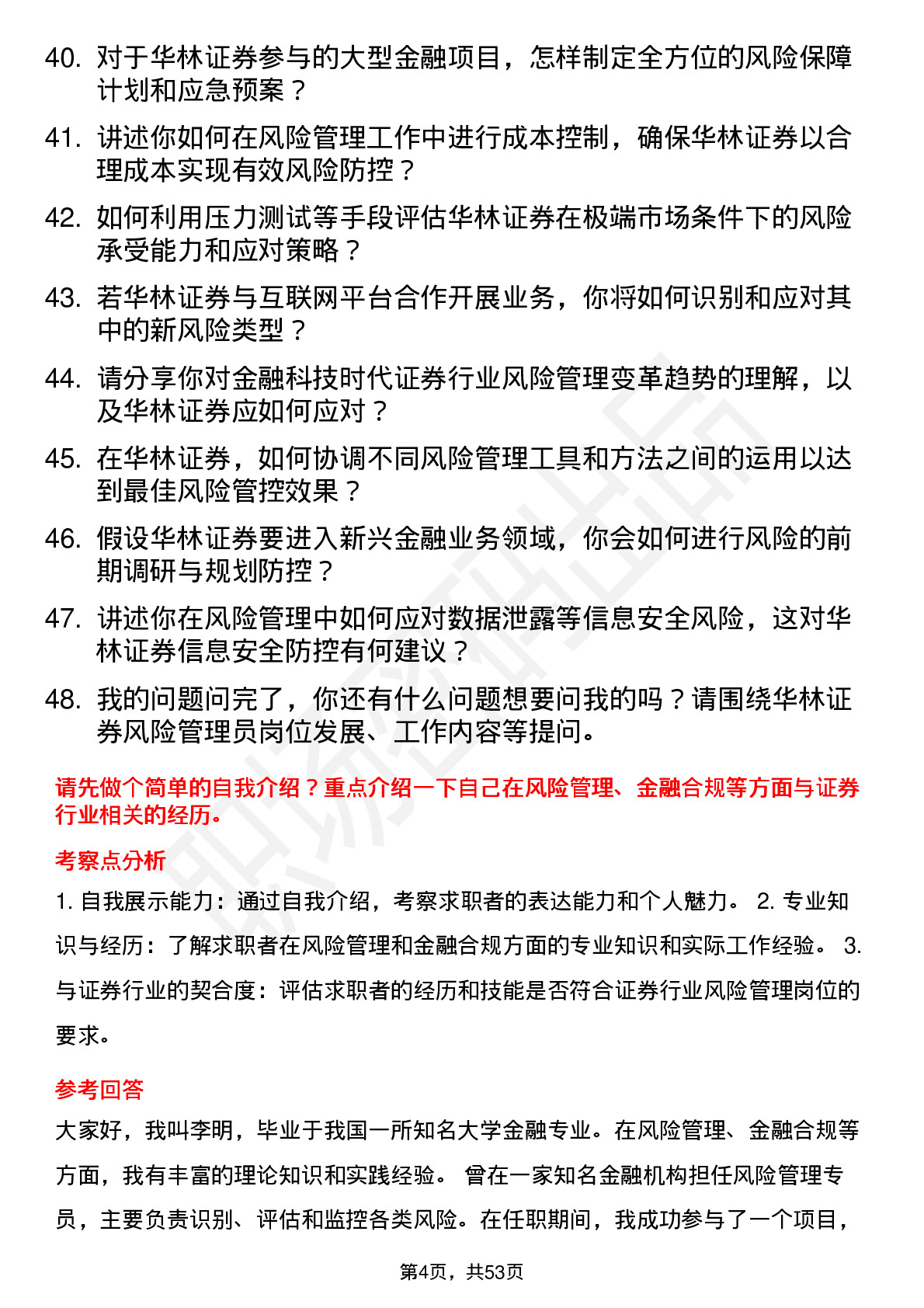 40. 对于华林证券参与的大型金融项目，怎样制定全方位的风险保障计划和应急预案？

41. 讲述你如何在风险管理工作中进行成本控制，确保华林证券以合理成本实现有效风险防控？

42. 如何利用压力测试等手段评估华林证券在极端市场条件下的风险承受能力和应对策略？

43. 若华林证券与互联网平台合作开展业务，你将如何识别和应对其中的新风险类型？

44. 请分享你对金融科技时代证券行业风险管理变革趋势的理解，以及华林证券应如何应对？

45. 在华林证券，如何协调不同风险管理工具和方法之间的运用以达到最佳风险管控效果？

46. 假设华林证券要进入新兴金融业务领域，你会如何进行风险的前期调研与规划防控？

47. 讲述你在风险管理中如何应对数据泄露等信息安全风险，这对华林证券信息安全防控有何建议？

48. 我的问题问完了，你还有什么问题想要问我的吗？请围绕华林证券风险管理员岗位发展、工作内容等提问。

请先做个简单的自我介绍？重点介绍一下自己在风险管理、金融合规等方面与证券行业相关的经历。

考察点分析

1. 自我展示能力：通过自我介绍，考察求职者的表达能力和个人魅力。 2. 专业知识与经历：了解求职者在风险管理和金融合规方面的专业知识和实际工作经验。 3. 与证券行业的契合度：评估求职者的经历和技能是否符合证券行业风险管理岗位的要求。

参考回答

大家好，我叫李明，毕业于我国一所知名大学金融专业。在风险管理、金融合规等方面，我有丰富的理论知识和实践经验。 曾在一家知名金融机构担任风险管理专员，主要负责识别、评估和监控各类风险。在任职期间，我成功参与了一个项目，

第4页，共53页